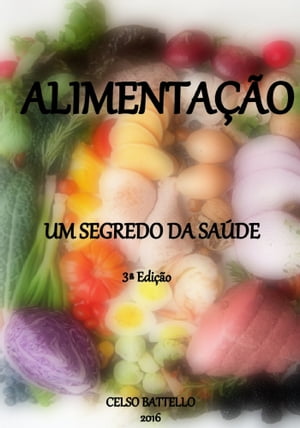 ALIMENTAÇÃO

UM SEGREDO DA SAÚDE

3ª Edição

CELSO BATTELLO
2016